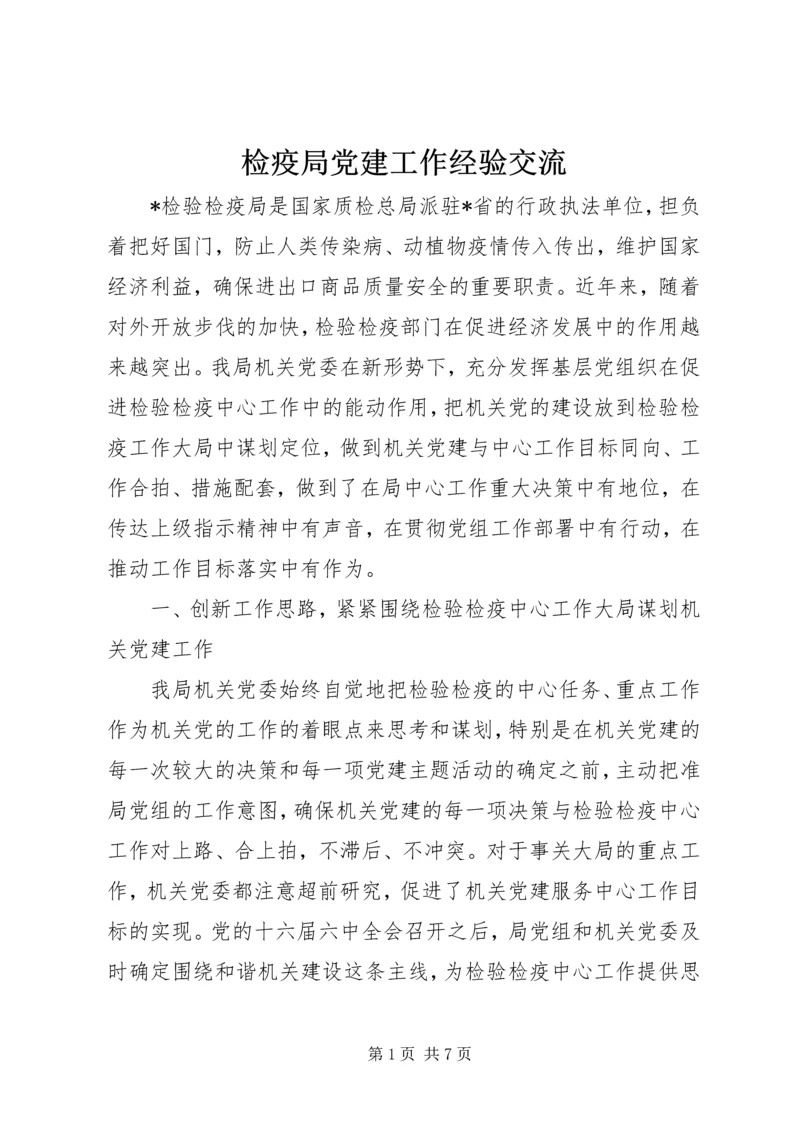 检疫局党建工作经验交流

*检验检疫局是国家质检总局派驻*省的行政执法单位，担负着把好国门，防止人类传染病、动植物疫情传入传出，维护国家经济利益，确保进出口商品质量安全的重要职责。近年来，随着对外开放步伐的加快，检验检疫部门在促进经济发展中的作用越来越突出。我局机关党委在新形势下，充分发挥基层党组织在促进检验检疫中心工作中的能动作用，把机关党的建设放到检验检疫工作大局中谋划定位，做到机关党建与中心工作目标同向、工作合拍、措施配套，做到了在局中心工作重大决策中有地位，在传达上级指示精神中有声音，在贯彻党组工作部署中有行动，在推动工作目标落实中有作为。

一、创新工作思路，紧紧围绕检验检疫中心工作大局谋划机关党建工作

我局机关党委始终自觉地把检验检疫的中心任务、重点工作作为机关党的工作的着眼点来思考和谋划，特别是在机关党建的每一次较大的决策和每一项党建主题活动的确定之前，主动把准局党组的工作意图，确保机关党建的每一项决策与检验检疫中心工作对上路、合上拍，不滞后、不冲突。对于事关大局的重点工作，机关党委都注意超前研究，促进了机关党建服务中心工作目标的实现。党的十六届六中全会召开之后，局党组和机关党委及时确定围绕和谐机关建设这条主线，为检验检疫中心工作提供思

第 1 页 共 7 页